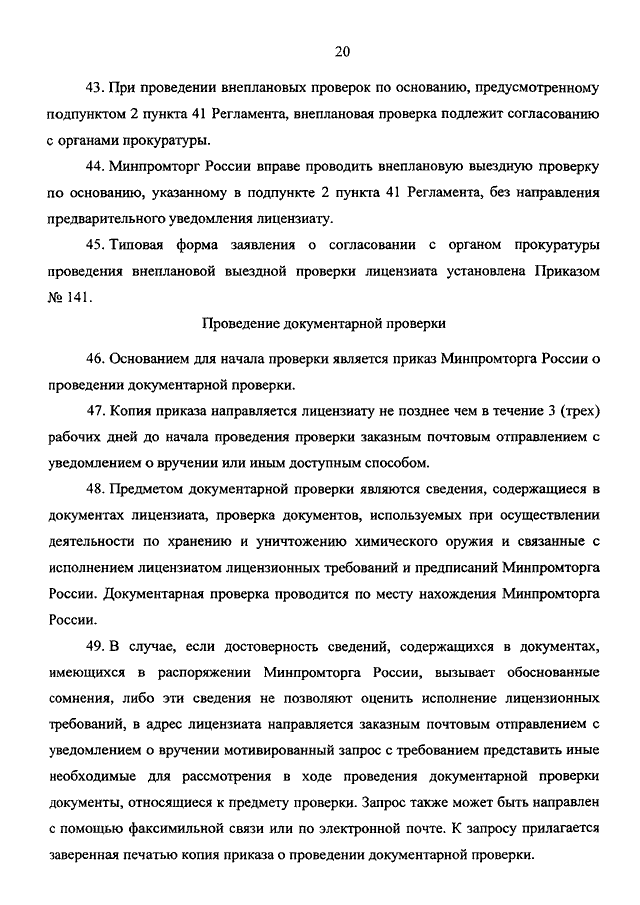 20

43. При проведении внеплановых проверок по основанию, предусмотренному подпунктом 2 пункта 41 Регламента, внеплановая проверка подлежит согласованию с органами прокуратуры.

44. Минпромторг России вправе проводить внеплановую выездную проверку по основанию, указанному в подпункте 2 пункта 41 Регламента, без направления предварительного уведомления лицензиату.

45. Типовая форма заявления о согласовании с органом прокуратуры проведения внеплановой выездной проверки лицензиата установлена Приказом № 141.

Проведение документарной проверки

46. Основанием для начала проверки является приказ Минпромторга России о проведении документарной проверки.

47. Копия приказа направляется лицензиату не позднее чем в течение 3 (трех) рабочих дней до начала проведения проверки заказным почтовым отправлением с уведомлением о вручении или иным доступным способом.

48. Предметом документарной проверки являются сведения, содержащиеся в документах лицензиата, проверка документов, используемых при осуществлении деятельности по хранению и уничтожению химического оружия и связанные с исполнением лицензиатом лицензионных требований и предписаний Минпромторга России. Документарная проверка проводится по месту нахождения Минпромторга России.

49. В случае, если достоверность сведений, содержащихся в документах, имеющихся в распоряжении Минпромторга России, вызывает обоснованные сомнения, либо эти сведения не позволяют оценить исполнение лицензионных требований, в адрес лицензиата направляется заказным почтовым отправлением с уведомлением о вручении мотивированный запрос с требованием представить иные необходимые для рассмотрения в ходе проведения документарной проверки документы, относящиеся к предмету проверки. Запрос также может быть направлен с помощью факсимильной связи или по электронной почте. К запросу прилагается заверенная печатью копия приказа о проведении документарной проверки.